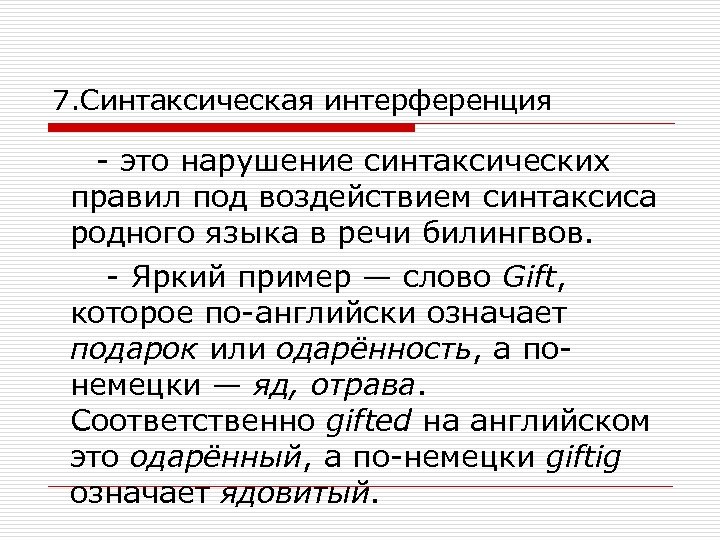 7.Синтаксическая интерференция

- это нарушение синтаксических правил под воздействием синтаксиса родного языка в речи билингвов.

- Яркий пример — слово Gift, которое по-английски означает подарок или одарённость, а по-немецки — яд, отрава. Соответственно gifted на английском это одарённый, а по-немецки giftig означает ядовитый.